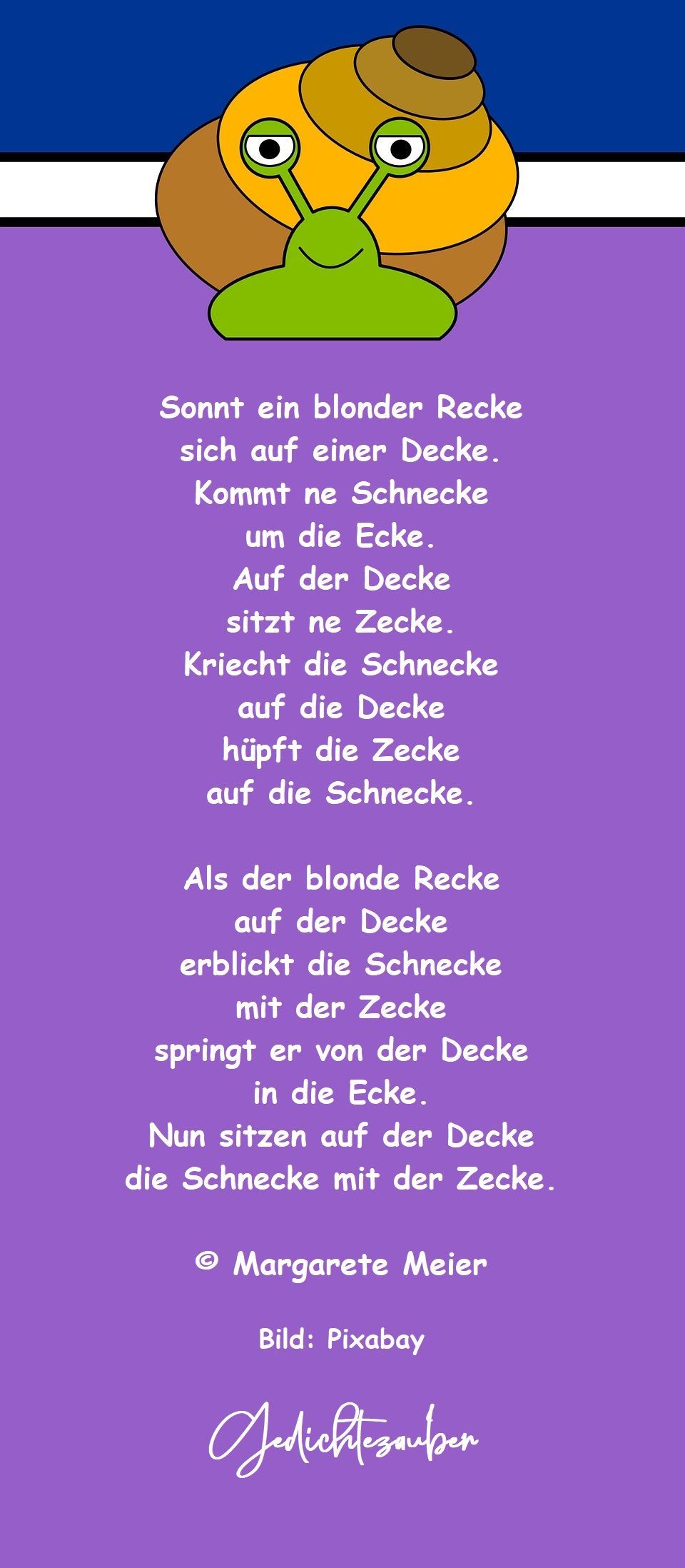 Sonnt ein blonder Recke
sich auf einer Decke.
Kommt ne Schnecke
um die Ecke.
Auf der Decke
sitzt ne Zecke.
Kriecht die Schnecke
auf die Decke
hüpft die Zecke
auf die Schnecke.

Als der blonde Recke
auf der Decke
erblickt die Schnecke
mit der Zecke
springt er von der Decke
in die Ecke.
Nun sitzen auf der Decke
die Schnecke mit der Zecke.

© Margarete Meier

Bild: Pixabay

Gedichtezauber